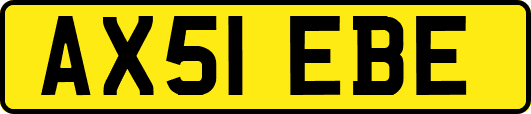 AX51 EBE